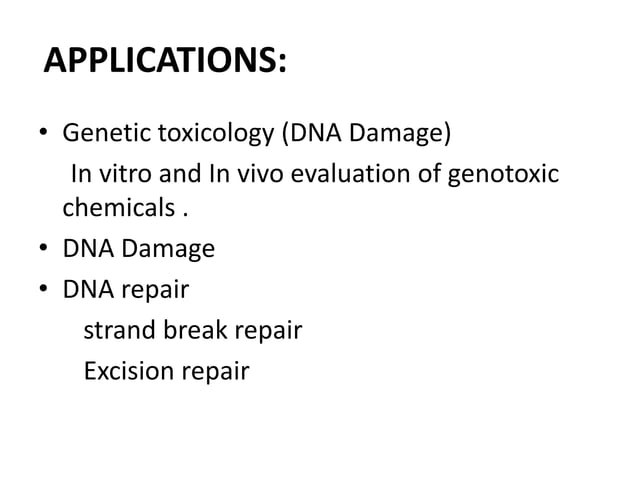 APPLICATIONS:

• Genetic toxicology (DNA Damage)
In vitro and In vivo evaluation of genotoxic chemicals .

• DNA Damage

• DNA repair
strand break repair
Excision repair